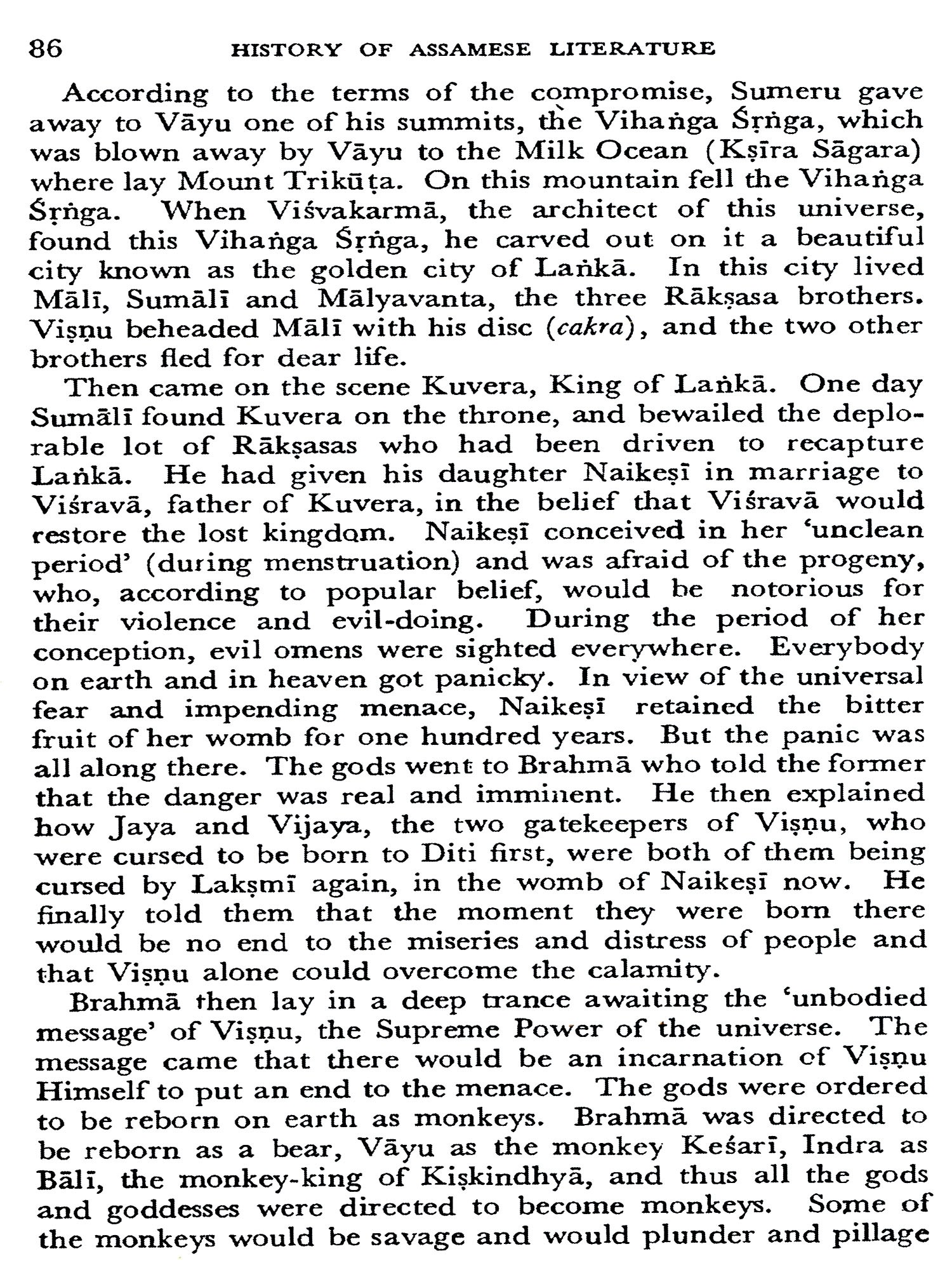 86 HISTORY OF ASSAMESE LITERATURE

According to the terms of the compromise, Sumeru gave away to Vāyu one of his summits, the Vihaṅga Śṛṅga, which was blown away by Vāyu to the Milk Ocean (Kṣīra Sāgara) where lay Mount Trikūṭa. On this mountain fell the Vihaṅga Śṛṅga. When Viśvakarmā, the architect of this universe, found this Vihaṅga Śṛṅga, he carved out on it a beautiful city known as the golden city of Laṅkā. In this city lived Mālī, Sumālī and Mālyavanta, the three Rākṣasa brothers. Viṣṇu beheaded Mālī with his disc (cakra), and the two other brothers fled for dear life.

Then came on the scene Kuvera, King of Laṅkā. One day Sumālī found Kuvera on the throne, and bewailed the deplorable lot of Rākṣasas who had been driven to recapture Laṅkā. He had given his daughter Naikeṣī in marriage to Viśravā, father of Kuvera, in the belief that Viśravā would restore the lost kingdom. Naikeṣī conceived in her 'unclean period' (during menstruation) and was afraid of the progeny, who, according to popular belief, would be notorious for their violence and evil-doing. During the period of her conception, evil omens were sighted everywhere. Everybody on earth and in heaven got panicky. In view of the universal fear and impending menace, Naikeṣī retained the bitter fruit of her womb for one hundred years. But the panic was all along there. The gods went to Brahmā who told the former that the danger was real and imminent. He then explained how Jaya and Vijaya, the two gatekeepers of Viṣṇu, who were cursed to be born to Diti first, were both of them being cursed by Lakṣmī again, in the womb of Naikeṣī now. He finally told them that the moment they were born there would be no end to the miseries and distress of people and that Viṣṇu alone could overcome the calamity.

Brahmā then lay in a deep trance awaiting the 'unbodied message' of Viṣṇu, the Supreme Power of the universe. The message came that there would be an incarnation of Viṣṇu Himself to put an end to the menace. The gods were ordered to be reborn on earth as monkeys. Brahmā was directed to be reborn as a bear, Vāyu as the monkey Keśarī, Indra as Bālī, the monkey-king of Kiṣkindhyā, and thus all the gods and goddesses were directed to become monkeys. Some of the monkeys would be savage and would plunder and pillage